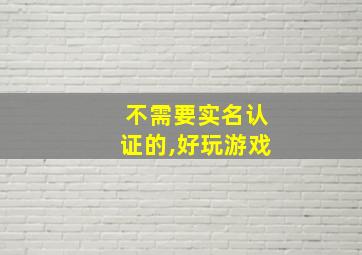 不需要实名认证的,好玩游戏